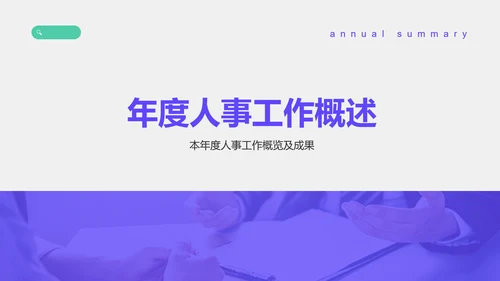 annual summary

年度人事工作概述

本年度人事工作概览及成果